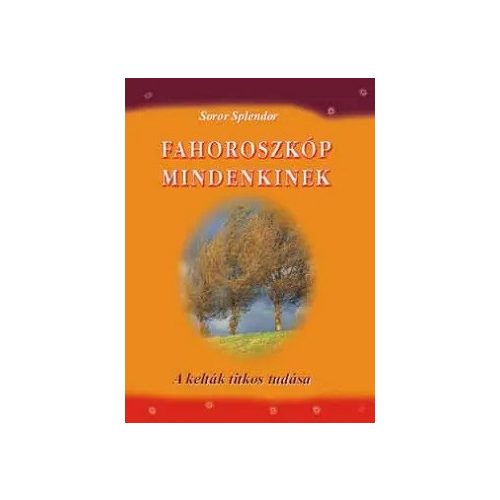 Soror Splendor

FAHOROSZKÓP MINDENKINEK

A kelták titkos tudása